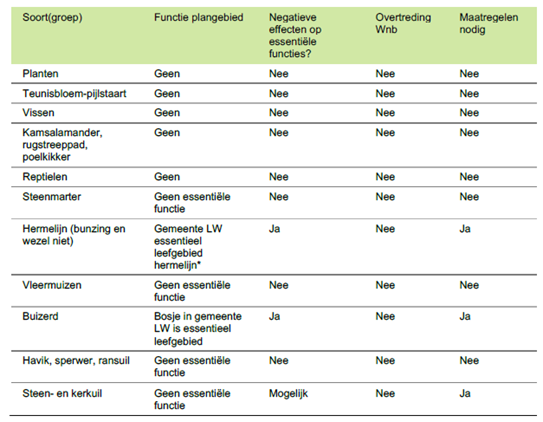 | Soort(groep) | Functie plangebied | Negatieve effecten op essentiële functies? | Overtreding Wnb | Maatregelen nodig |
|---|---|---|---|---|
| Planten | Geen | Nee | Nee | Nee |
| Teunisbloem-pijlstaart | Geen | Nee | Nee | Nee |
| Vissen | Geen | Nee | Nee | Nee |
| Kamsalamander, rugstreeppad, poelkikker | Geen | Nee | Nee | Nee |
| Reptielen | Geen | Nee | Nee | Nee |
| Steenmarter | Geen essentiële functie | Nee | Nee | Nee |
| Hermelijn (bunzing en wezel niet) | Gemeente LW essentieel leefgebied hermelijn* | Ja | Nee | Ja |
| Vleermuizen | Geen essentiële functie | Nee | Nee | Nee |
| Buizerd | Bosje in gemeente LW is essentieel leefgebied | Ja | Nee | Ja |
| Havik, sperwer, ransuil | Geen essentiële functie | Nee | Nee | Nee |
| Steen- en kerkuil | Geen essentiële functie | Mogelijk | Nee | Ja |